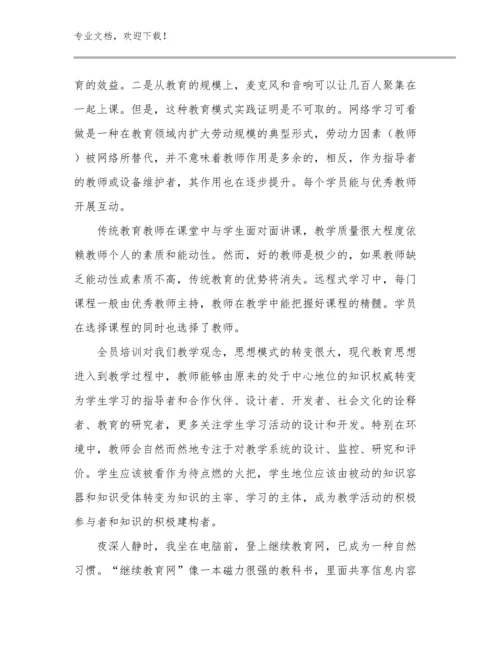 专业文档，欢迎下载！

育的效益。二是从教育的规模上，麦克风和音响可以让几百人聚集在一起上课。但是，这种教育模式实践证明是不可取的。网络学习可看做是一种在教育领域内扩大劳动规模的典型形式，劳动力因素（教师）被网络所替代，并不意味着教师作用是多余的，相反，作为指导者的教师或设备维护者，其作用也在逐步提升。每个学员能与优秀教师开展互动。

传统教育教师在课堂中与学生面对面讲课，教学质量很大程度依赖教师个人的素质和能动性。然而，好的教师是极少的，如果教师缺乏能动性或素质不高，传统教育的优势将消失。远程式学习中，每门课程一般由优秀教师主持，教师在教学中能把握好课程的精髓。学员在选择课程的同时也选择了教师。

全员培训对我们教学观念，思想模式的转变很大，现代教育思想进入到教学过程中，教师能够由原来的处于中心地位的知识权威转变为学生学习的指导者和合作伙伴、设计者、开发者、社会文化的诠释者、教育的研究者，更多关注学生学习活动的设计和开发。特别在环境中，教师会自然而然地专注于对教学系统的设计、监控、研究和评价。学生应该被看作为待点燃的火把，学生地位应该由被动的知识容器和知识受体转变为知识的主宰、学习的主体，成为教学活动的积极参与者和知识的积极建构者。

夜深人静时，我坐在电脑前，登上继续教育网，已成为一种自然习惯。“继续教育网”像一本磁力很强的教科书，里面共享信息内容